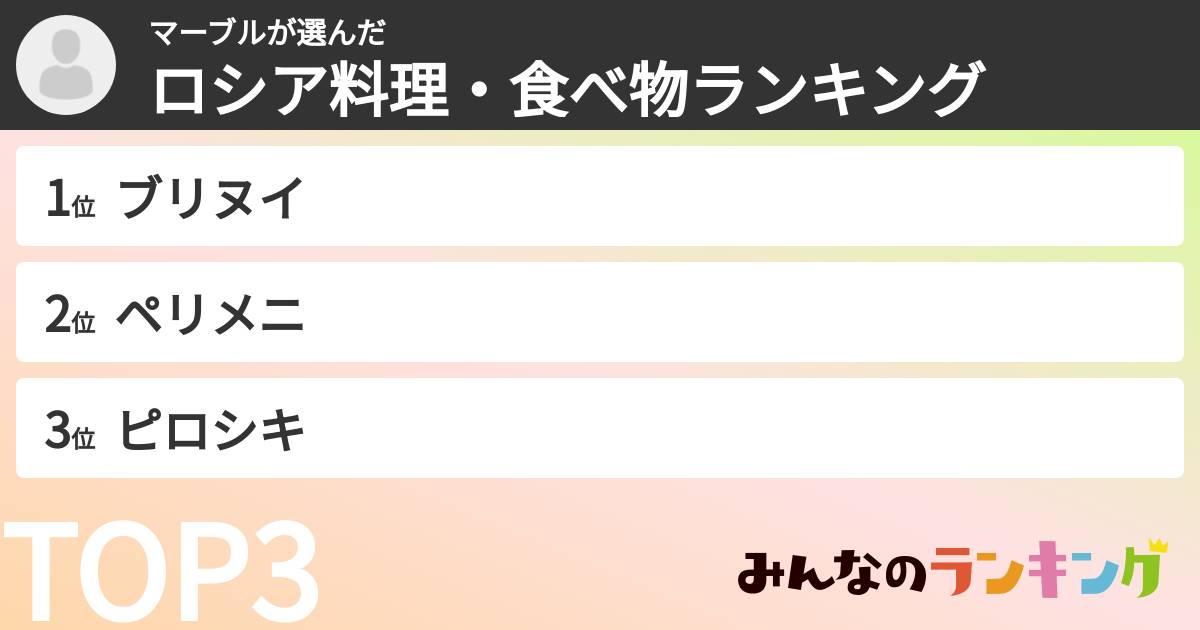 マーブルが選んだ
ロシア料理・食べ物ランキング

1位 ブリヌイ

2位 ペリメニ

3位 ピロシキ

TOP3

みんなのランキング